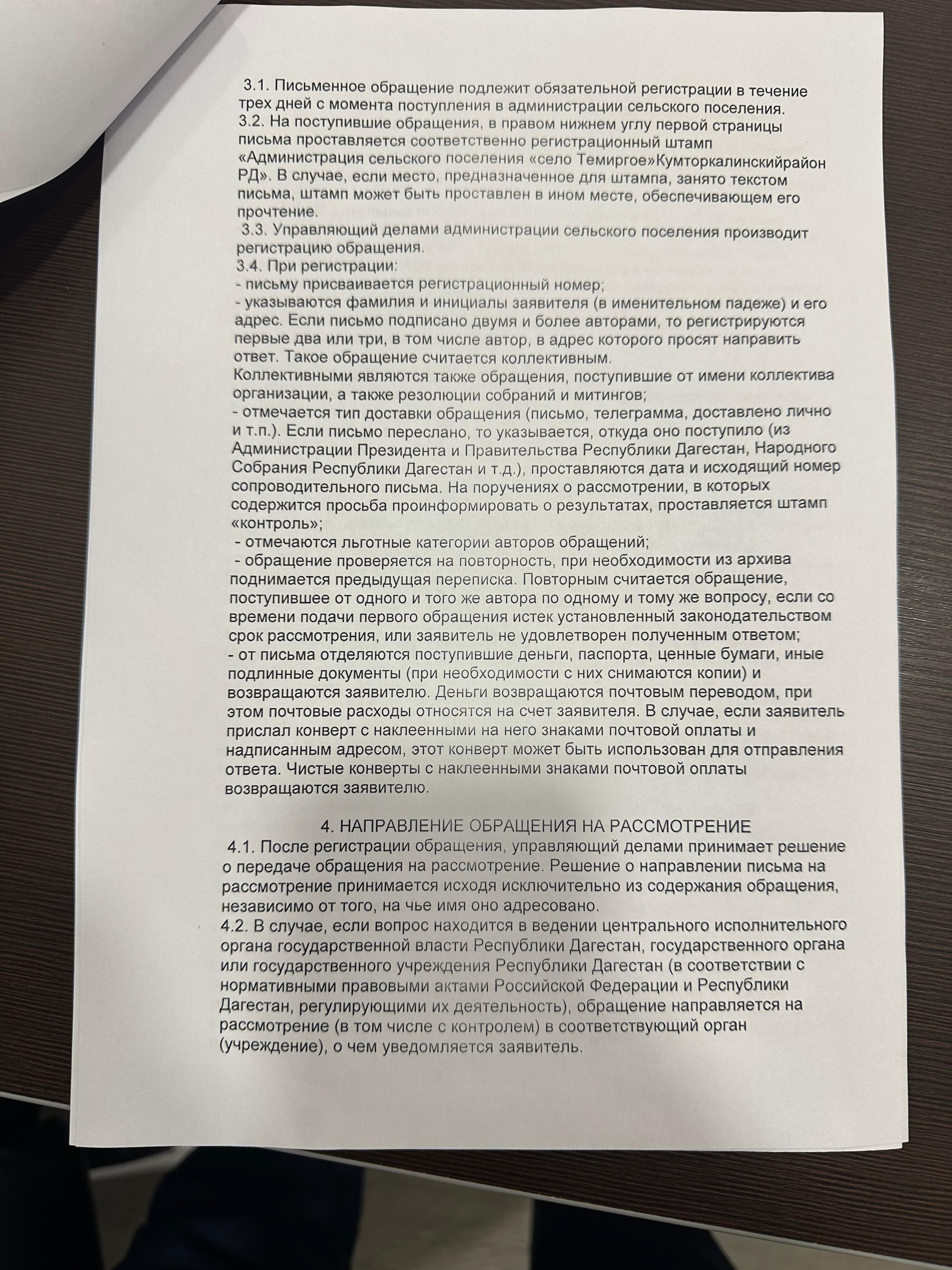 3.1. Письменное обращение подлежит обязательной регистрации в течение трех дней с момента поступления в администрации сельского поселения.
3.2. На поступившие обращения, в правом нижнем углу первой страницы письма проставляется соответственно регистрационный штамп «Администрация сельского поселения «село Темиргое»Кумторкалинскийрайон РД». В случае, если место, предназначенное для штампа, занято текстом письма, штамп может быть проставлен в ином месте, обеспечивающем его прочтение.
3.3. Управляющий делами администрации сельского поселения производит регистрацию обращения.
3.4. При регистрации:
- письму присваивается регистрационный номер;
- указываются фамилия и инициалы заявителя (в именительном падеже) и его адрес. Если письмо подписано двумя и более авторами, то регистрируются первые два или три, в том числе автор, в адрес которого просят направить ответ. Такое обращение считается коллективным.
Коллективными являются также обращения, поступившие от имени коллектива организации, а также резолюции собраний и митингов;
- отмечается тип доставки обращения (письмо, телеграмма, доставлено лично и т.п.). Если письмо переслано, то указывается, откуда оно поступило (из Администрации Президента и Правительства Республики Дагестан, Народного Собрания Республики Дагестан и т.д.), проставляются дата и исходящий номер сопроводительного письма. На поручениях о рассмотрении, в которых содержится просьба проинформировать о результатах, проставляется штамп «контроль»;
- отмечаются льготные категории авторов обращений;
- обращение проверяется на повторность, при необходимости из архива поднимается предыдущая переписка. Повторным считается обращение, поступившее от одного и того же автора по одному и тому же вопросу, если со времени подачи первого обращения истек установленный законодательством срок рассмотрения, или заявитель не удовлетворен полученным ответом;
- от письма отделяются поступившие деньги, паспорта, ценные бумаги, иные подлинные документы (при необходимости с них снимаются копии) и возвращаются заявителю. Деньги возвращаются почтовым переводом, при этом почтовые расходы относятся на счет заявителя. В случае, если заявитель прислал конверт с наклеенными на него знаками почтовой оплаты и надписанным адресом, этот конверт может быть использован для отправления ответа. Чистые конверты с наклеенными знаками почтовой оплаты возвращаются заявителю.

4. НАПРАВЛЕНИЕ ОБРАЩЕНИЯ НА РАССМОТРЕНИЕ
4.1. После регистрации обращения, управляющий делами принимает решение о передаче обращения на рассмотрение. Решение о направлении письма на рассмотрение принимается исходя исключительно из содержания обращения, независимо от того, на чье имя оно адресовано.
4.2. В случае, если вопрос находится в ведении центрального исполнительного органа государственной власти Республики Дагестан, государственного органа или государственного учреждения Республики Дагестан (в соответствии с нормативными правовыми актами Российской Федерации и Республики Дагестан, регулирующими их деятельность), обращение направляется на рассмотрение (в том числе с контролем) в соответствующий орган (учреждение), о чем уведомляется заявитель.